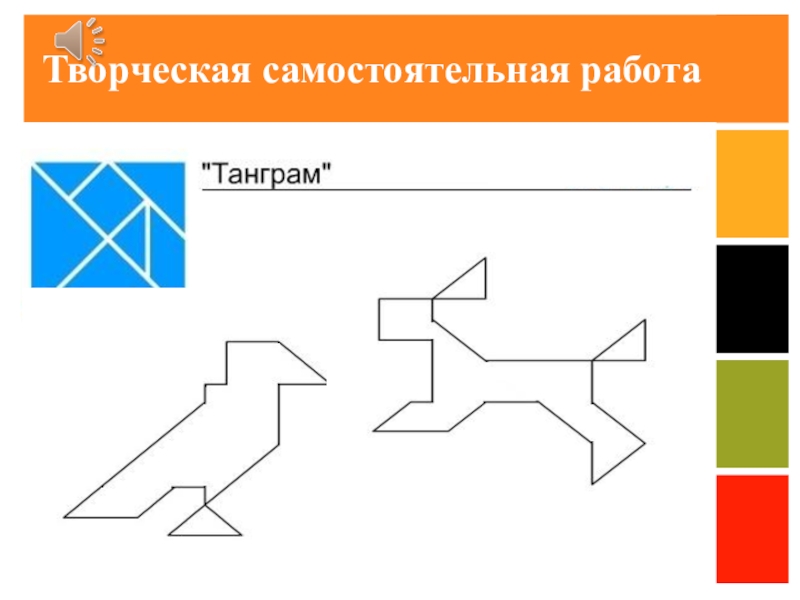 Творческая самостоятельная работа

"Танграм"